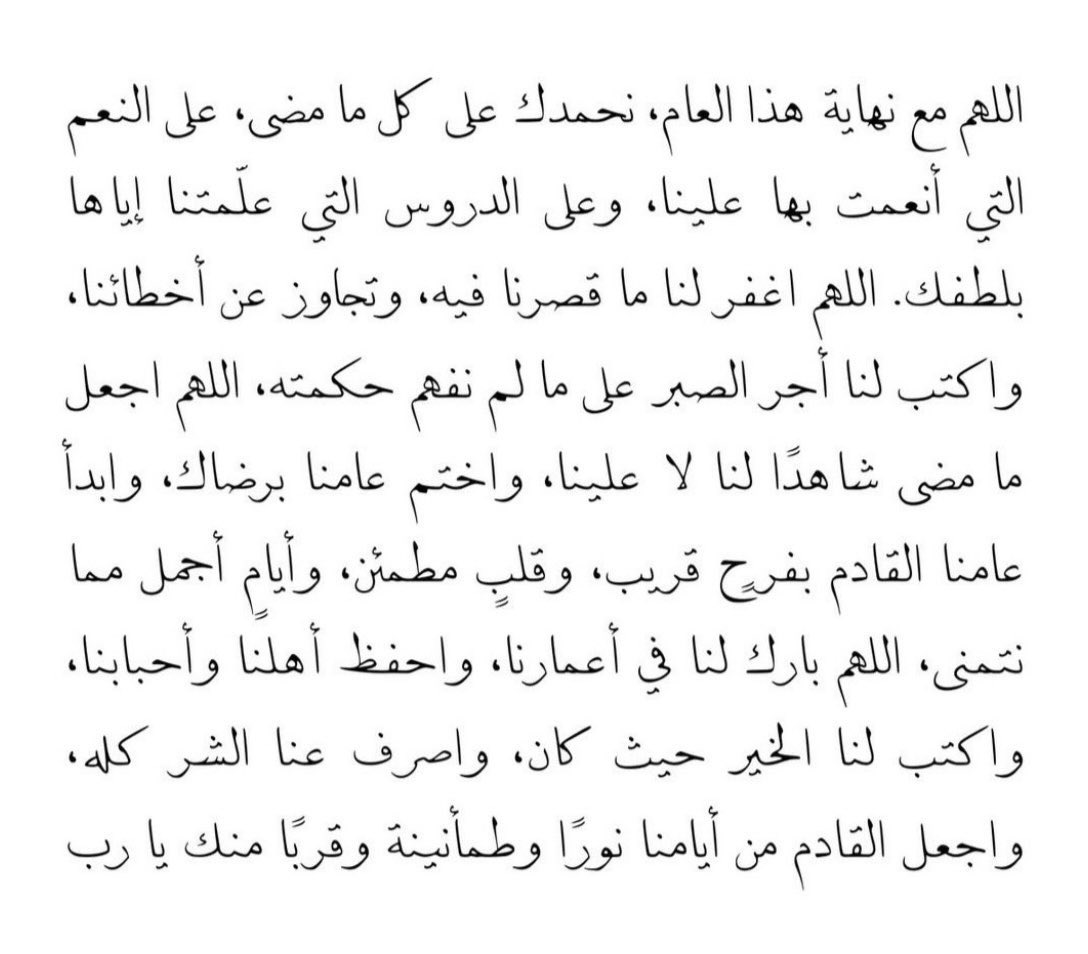 اللهم مع نهاية هذا العام، نحمدك على كل ما مضى، على النعم التي أنعمت بها علينا، وعلى الدروس التي علّمتنا إياها بلطفك. اللهم اغفر لنا ما قصرنا فيه، وتجاوز عن أخطائنا، واكتب لنا أجر الصبر على ما لم نفهم حكمته، اللهم اجعل ما مضى شاهدًا لنا لا علينا، واختم عامنا برضاك، وابدأ عامنا القادم بفرجٍ قريب، وقلبٍ مطمئن، وأيامٍ أجمل مما نتمنى، اللهم بارك لنا في أعمارنا، واحفظ أهلنا وأحبابنا، واكتب لنا الخير حيث كان، واصرف عنا الشر كله، واجعل القادم من أيامنا نورًا وطمأنينة وقربًا منك يا رب